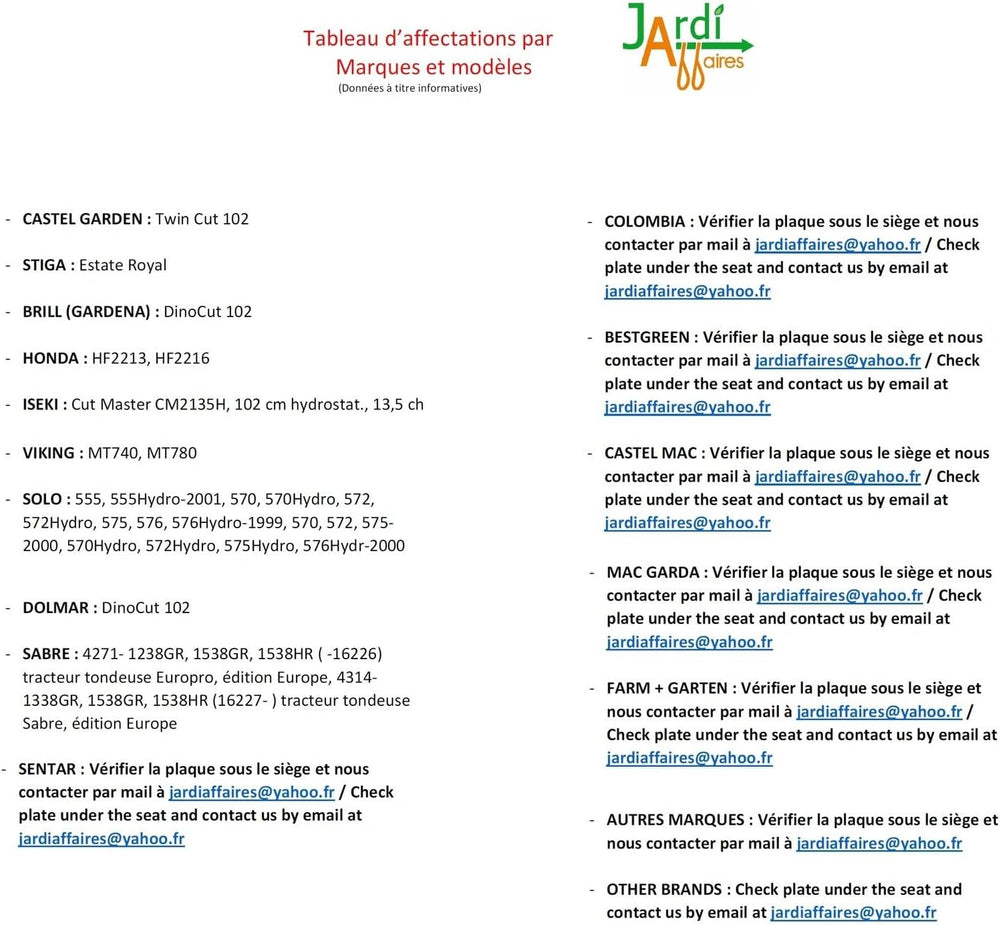 Tableau d'affectations par Marques et modèles
(Données à titre informatives)

JArdi Affaires

- CASTEL GARDEN : Twin Cut 102

- STIGA : Estate Royal

- BRILL (GARDENA) : DinoCut 102

- HONDA : HF2213, HF2216

- ISEKI : Cut Master CM2135H, 102 cm hydrostat., 13,5 ch

- VIKING : MT740, MT780

- SOLO : 555, 555Hydro-2001, 570, 570Hydro, 572, 572Hydro, 575, 576, 576Hydro-1999, 570, 572, 575-2000, 570Hydro, 572Hydro, 575Hydro, 576Hydr-2000

- DOLMAR : DinoCut 102

- SABRE : 4271- 1238GR, 1538GR, 1538HR ( -16226) tracteur tondeuse Europro, édition Europe, 4314-1338GR, 1538GR, 1538HR (16227- ) tracteur tondeuse Sabre, édition Europe

- SENTAR : Vérifier la plaque sous le siège et nous contacter par mail à jardiaffaires@yahoo.fr / Check plate under the seat and contact us by email at jardiaffaires@yahoo.fr

- COLOMBIA : Vérifier la plaque sous le siège et nous contacter par mail à jardiaffaires@yahoo.fr / Check plate under the seat and contact us by email at jardiaffaires@yahoo.fr

- BESTGREEN : Vérifier la plaque sous le siège et nous contacter par mail à jardiaffaires@yahoo.fr / Check plate under the seat and contact us by email at jardiaffaires@yahoo.fr

- CASTEL MAC : Vérifier la plaque sous le siège et nous contacter par mail à jardiaffaires@yahoo.fr / Check plate under the seat and contact us by email at jardiaffaires@yahoo.fr

- MAC GARDA : Vérifier la plaque sous le siège et nous contacter par mail à jardiaffaires@yahoo.fr / Check plate under the seat and contact us by email at jardiaffaires@yahoo.fr

- FARM + GARTEN : Vérifier la plaque sous le siège et nous contacter par mail à jardiaffaires@yahoo.fr / Check plate under the seat and contact us by email at jardiaffaires@yahoo.fr

- AUTRES MARQUES : Vérifier la plaque sous le siège et nous contacter par mail à jardiaffaires@yahoo.fr

- OTHER BRANDS : Check plate under the seat and contact us by email at jardiaffaires@yahoo.fr